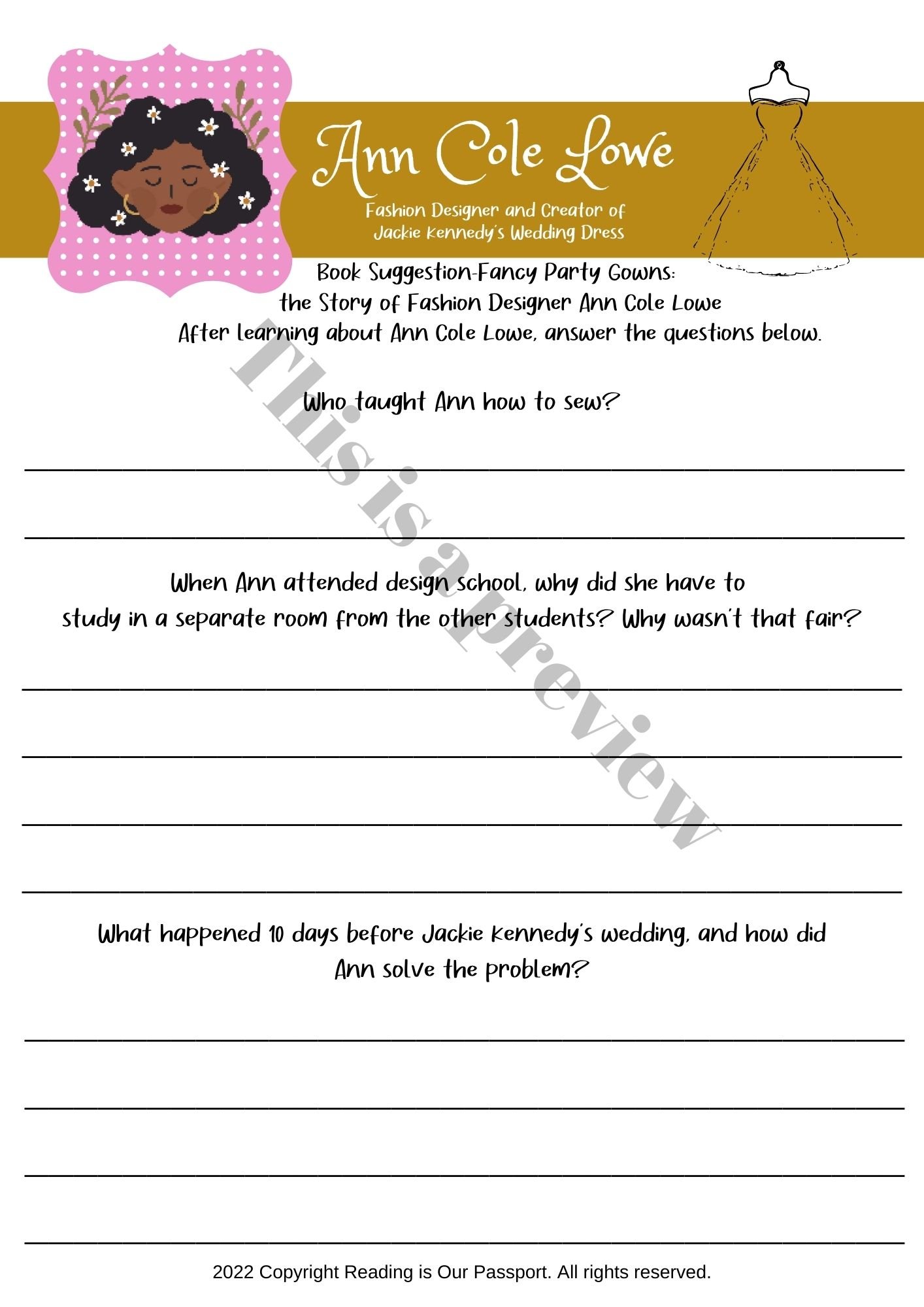 Ann Cole Lowe

Fashion Designer and Creator of Jackie Kennedy's Wedding Dress

Book Suggestion-Fancy Party Gowns: the Story of Fashion Designer Ann Cole Lowe
After learning about Ann Cole Lowe, answer the questions below.

This is a preview

Who taught Ann how to sew?

When Ann attended design school, why did she have to study in a separate room from the other students? Why wasn't that fair?

What happened 10 days before Jackie Kennedy's wedding, and how did Ann solve the problem?

2022 Copyright Reading is Our Passport. All rights reserved.